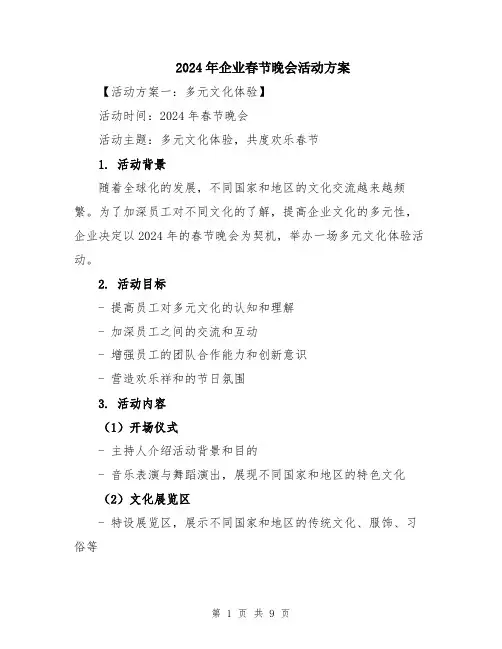 2024年企业春节晚会活动方案

【活动方案一：多元文化体验】

活动时间：2024年春节晚会

活动主题：多元文化体验，共度欢乐春节

1. 活动背景

随着全球化的发展，不同国家和地区的文化交流越来越频繁。为了加深员工对不同文化的了解，提高企业文化的多元性，企业决定以2024年的春节晚会为契机，举办一场多元文化体验活动。

2. 活动目标

- 提高员工对多元文化的认知和理解

- 加深员工之间的交流和互动

- 增强员工的团队合作能力和创新意识

- 营造欢乐祥和的节日氛围

3. 活动内容

（1）开场仪式

- 主持人介绍活动背景和目的

- 音乐表演与舞蹈演出，展现不同国家和地区的特色文化

（2）文化展览区

- 特设展览区，展示不同国家和地区的传统文化、服饰、习俗等

第 1 页 共 9 页